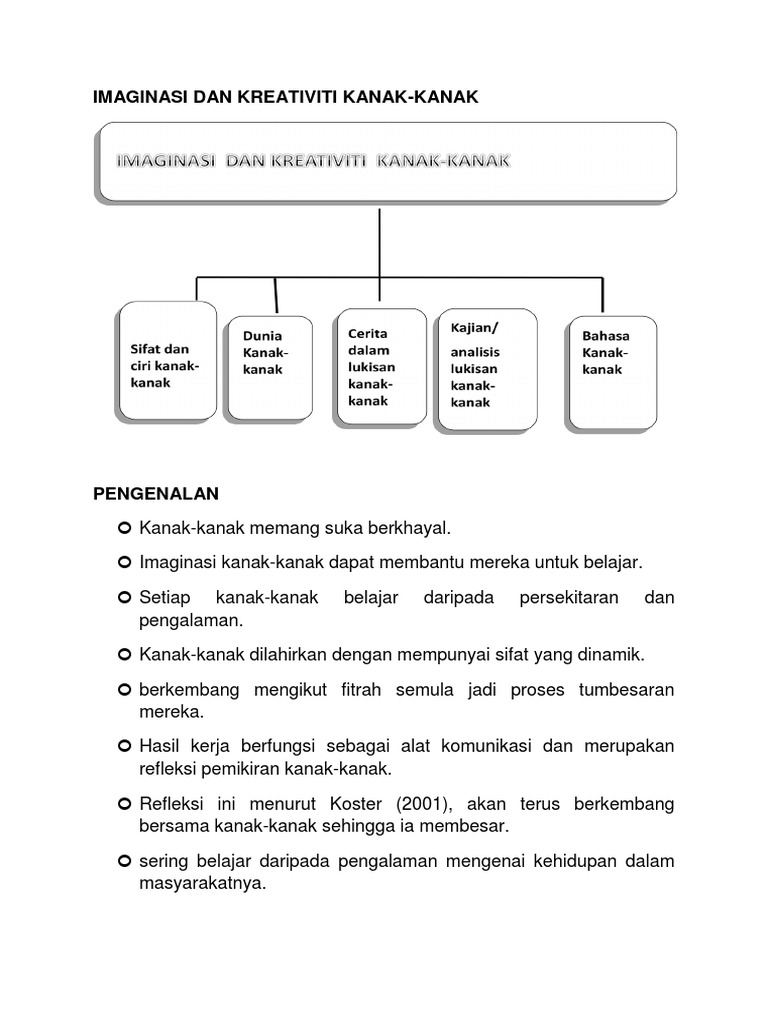 IMAGINASI DAN KREATIVITI KANAK-KANAK

IMAGINASI DAN KREATIVITI KANAK-KANAK

Sifat dan ciri kanak-kanak

Dunia Kanak-kanak

Cerita dalam lukisan kanak-kanak

Kajian/ analisis lukisan kanak-kanak

Bahasa Kanak-kanak

PENGENALAN

Kanak-kanak memang suka berkhayal.

Imaginasi kanak-kanak dapat membantu mereka untuk belajar.

Setiap kanak-kanak belajar daripada persekitaran dan pengalaman.

Kanak-kanak dilahirkan dengan mempunyai sifat yang dinamik.

berkembang mengikut fitrah semula jadi proses tumbesaran mereka.

Hasil kerja berfungsi sebagai alat komunikasi dan merupakan refleksi pemikiran kanak-kanak.

Refleksi ini menurut Koster (2001), akan terus berkembang bersama kanak-kanak sehingga ia membesar.

sering belajar daripada pengalaman mengenai kehidupan dalam masyarakatnya.